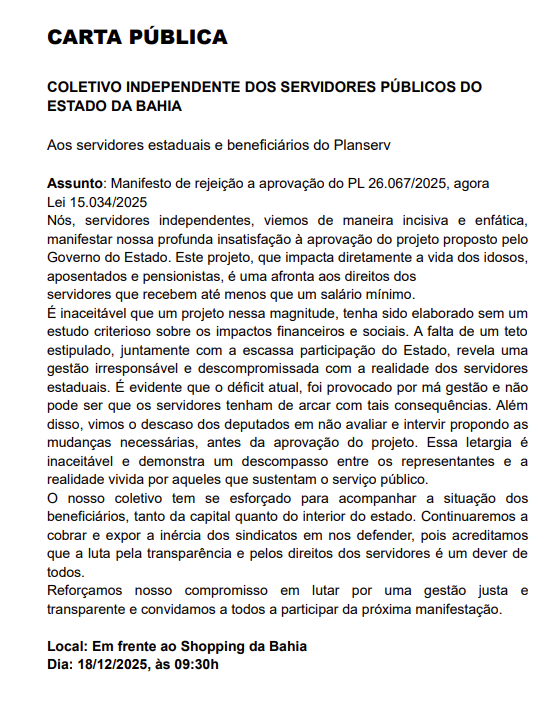 CARTA PÚBLICA

COLETIVO INDEPENDENTE DOS SERVIDORES PÚBLICOS DO ESTADO DA BAHIA

Aos servidores estaduais e beneficiários do Planserv

Assunto: Manifesto de rejeição a aprovação do PL 26.067/2025, agora Lei 15.034/2025
Nós, servidores independentes, viemos de maneira incisiva e enfática, manifestar nossa profunda insatisfação à aprovação do projeto proposto pelo Governo do Estado. Este projeto, que impacta diretamente a vida dos idosos, aposentados e pensionistas, é uma afronta aos direitos dos servidores que recebem até menos que um salário mínimo.
É inaceitável que um projeto nessa magnitude, tenha sido elaborado sem um estudo criterioso sobre os impactos financeiros e sociais. A falta de um teto estipulado, juntamente com a escassa participação do Estado, revela uma gestão irresponsável e descompromissada com a realidade dos servidores estaduais. É evidente que o déficit atual, foi provocado por má gestão e não pode ser que os servidores tenham de arcar com tais consequências. Além disso, vimos o descaso dos deputados em não avaliar e intervir propondo as mudanças necessárias, antes da aprovação do projeto. Essa letargia é inaceitável e demonstra um descompasso entre os representantes e a realidade vivida por aqueles que sustentam o serviço público.
O nosso coletivo tem se esforçado para acompanhar a situação dos beneficiários, tanto da capital quanto do interior do estado. Continuaremos a cobrar e expor a inércia dos sindicatos em nos defender, pois acreditamos que a luta pela transparência e pelos direitos dos servidores é um dever de todos.
Reforçamos nosso compromisso em lutar por uma gestão justa e transparente e convidamos a todos a participar da próxima manifestação.

Local: Em frente ao Shopping da Bahia
Dia: 18/12/2025, às 09:30h